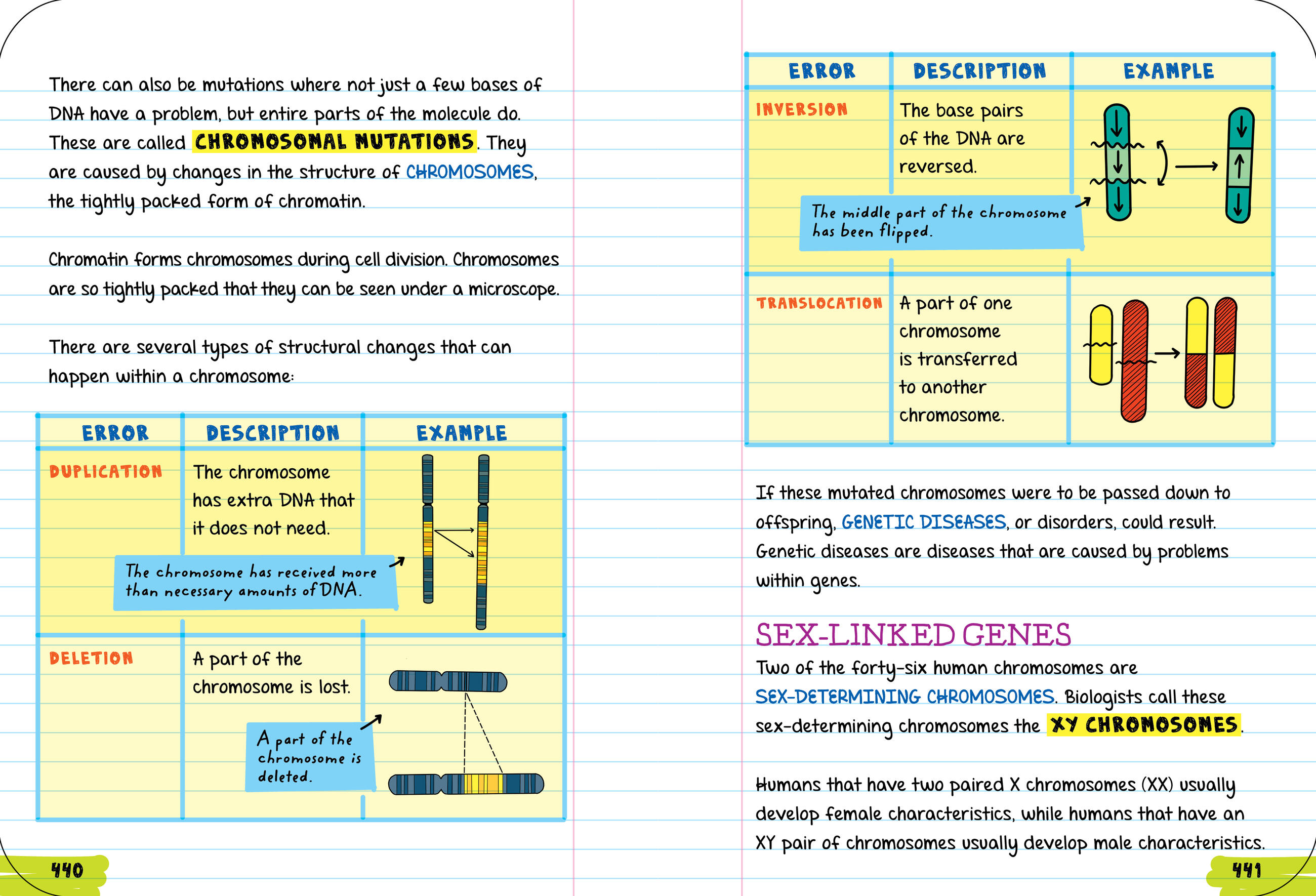 There can also be mutations where not just a few bases of DNA have a problem, but entire parts of the molecule do. These are called CHROMOSOMAL MUTATIONS. They are caused by changes in the structure of CHROMOSOMES, the tightly packed form of chromatin.

Chromatin forms chromosomes during cell division. Chromosomes are so tightly packed that they can be seen under a microscope.

There are several types of structural changes that can happen within a chromosome:

| ERROR | DESCRIPTION | EXAMPLE |
|---|---|---|
| DUPLICATION | The chromosome has extra DNA that it does not need. | The chromosome has received more than necessary amounts of DNA. |
| DELETION | A part of the chromosome is lost. | A part of the chromosome is deleted. |

440

| ERROR | DESCRIPTION | EXAMPLE |
|---|---|---|
| INVERSION | The base pairs of the DNA are reversed. | The middle part of the chromosome has been flipped. |
| TRANSLOCATION | A part of one chromosome is transferred to another chromosome. | |

If these mutated chromosomes were to be passed down to offspring, GENETIC DISEASES, or disorders, could result. Genetic diseases are diseases that are caused by problems within genes.

SEX-LINKED GENES
Two of the forty-six human chromosomes are SEX-DETERMINING CHROMOSOMES. Biologists call these sex-determining chromosomes the XY CHROMOSOMES.

Humans that have two paired X chromosomes (XX) usually develop female characteristics, while humans that have an XY pair of chromosomes usually develop male characteristics.

441